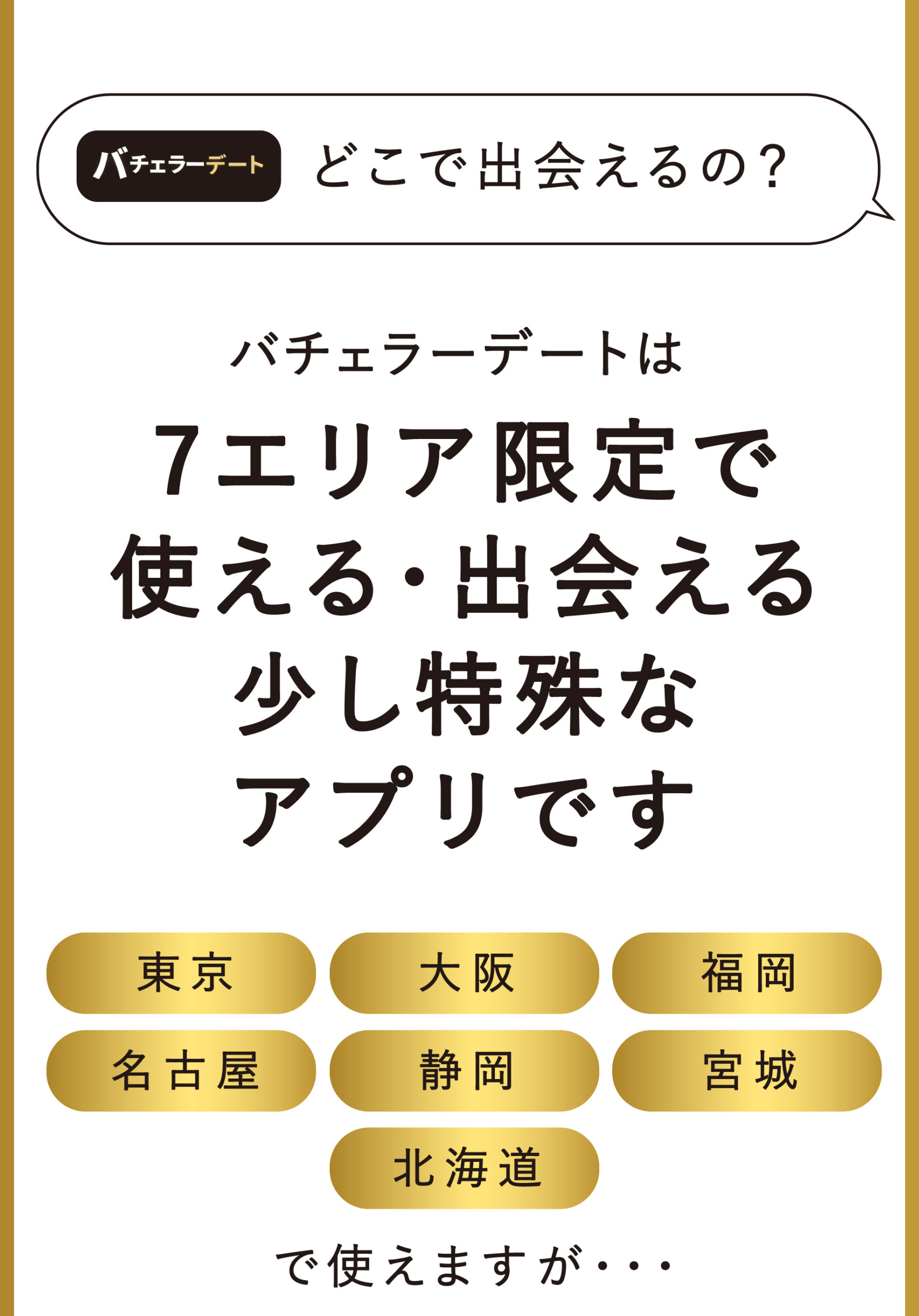 バチェラーデート どこで出会えるの?

バチェラーデートは

7エリア限定で使える・出会える少し特殊なアプリです

東京
大阪
福岡
名古屋
静岡
宮城
北海道

で使えますが・・・